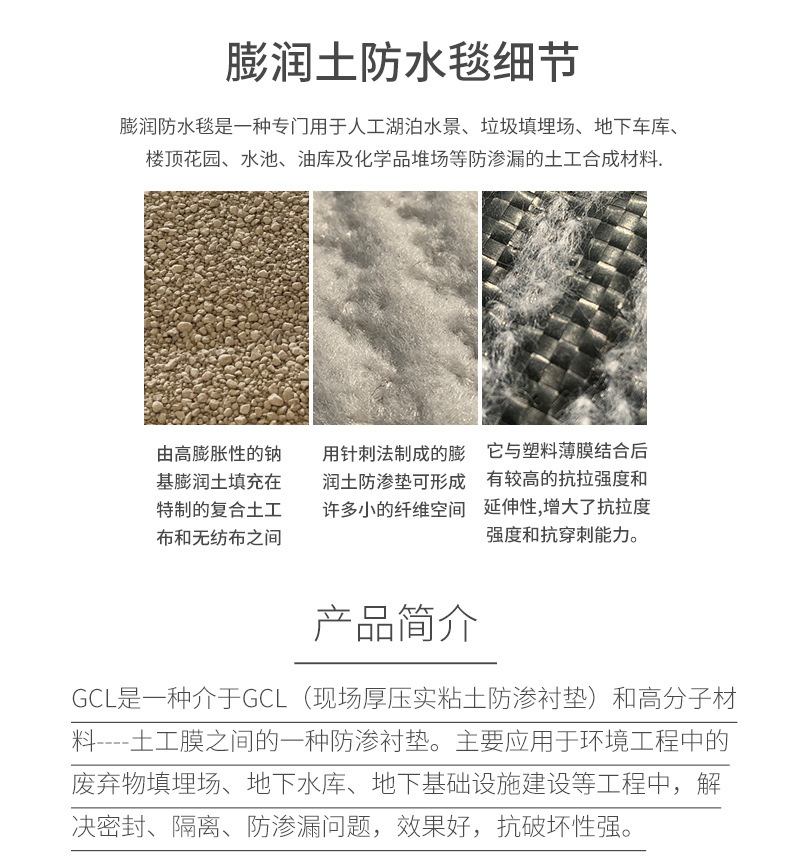 膨润土防水毯细节

膨润防水毯是一种专门用于人工湖泊水景、垃圾填埋场、地下车库、楼顶花园、水池、油库及化学品堆场等防渗漏的土工合成材料.

由高膨胀性的钠基膨润土填充在特制的复合土工布和无纺布之间

用针刺法制成的膨润土防渗垫可形成许多小的纤维空间

它与塑料薄膜结合后有较高的抗拉强度和延伸性,增大了抗拉度强度和抗穿刺能力。

产品简介

GCL是一种介于GCL（现场厚压实粘土防渗衬垫）和高分子材料----土工膜之间的一种防渗衬垫。主要应用于环境工程中的废弃物填埋场、地下水库、地下基础设施建设等工程中，解决密封、隔离、防渗漏问题，效果好，抗破坏性强。